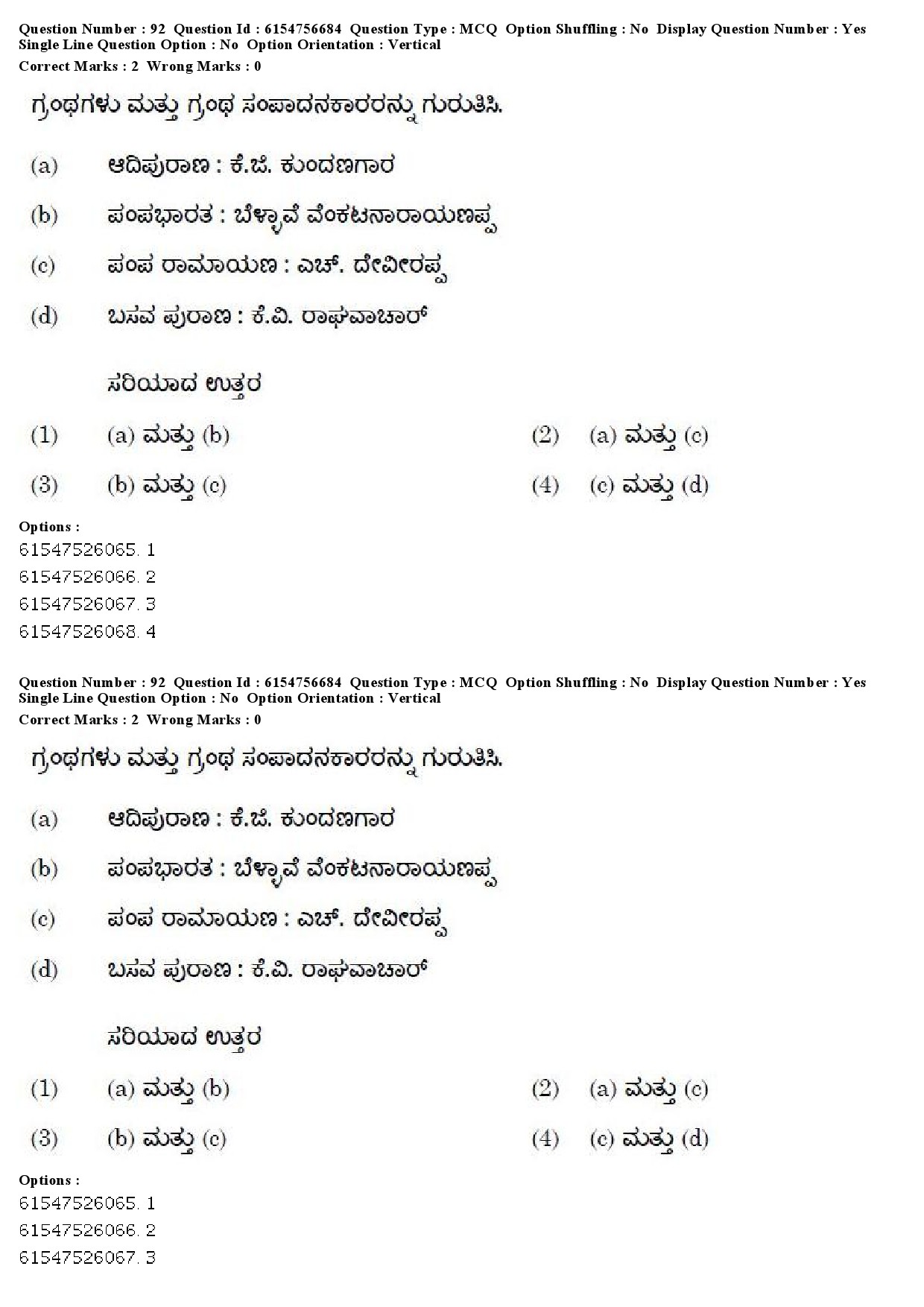 Question Number : 92 Question Id : 6154756684 Question Type : MCQ Option Shuffling : No Display Question Number : Yes Single Line Question Option : No Option Orientation : Vertical
Correct Marks : 2 Wrong Marks : 0

ಗ್ರಂಥಗಳು ಮತ್ತು ಗ್ರಂಥ ಸಂಪಾದನಕಾರರನ್ನು ಗುರುತಿಸಿ.

(a) ಆದಿಪುರಾಣ : ಕೆ.ಜಿ. ಕುಂದಣಗಾರ

(b) ಪಂಪಭಾರತ : ಬೆಳ್ಳಾವೆ ವೆಂಕಟನಾರಾಯಣಪ್ಪ

(c) ಪಂಪ ರಾಮಾಯಣ : ಎಚ್. ದೇವೀರಪ್ಪ

(d) ಬಸವ ಪುರಾಣ : ಕೆ.ವಿ. ರಾಘವಾಚಾರ್

ಸರಿಯಾದ ಉತ್ತರ

(1) (a) ಮತ್ತು (b)
(2) (a) ಮತ್ತು (c)
(3) (b) ಮತ್ತು (c)
(4) (c) ಮತ್ತು (d)

Options :
61547526065. 1
61547526066. 2
61547526067. 3
61547526068. 4

Question Number : 92 Question Id : 6154756684 Question Type : MCQ Option Shuffling : No Display Question Number : Yes Single Line Question Option : No Option Orientation : Vertical
Correct Marks : 2 Wrong Marks : 0

ಗ್ರಂಥಗಳು ಮತ್ತು ಗ್ರಂಥ ಸಂಪಾದನಕಾರರನ್ನು ಗುರುತಿಸಿ.

(a) ಆದಿಪುರಾಣ : ಕೆ.ಜಿ. ಕುಂದಣಗಾರ

(b) ಪಂಪಭಾರತ : ಬೆಳ್ಳಾವೆ ವೆಂಕಟನಾರಾಯಣಪ್ಪ

(c) ಪಂಪ ರಾಮಾಯಣ : ಎಚ್. ದೇವೀರಪ್ಪ

(d) ಬಸವ ಪುರಾಣ : ಕೆ.ವಿ. ರಾಘವಾಚಾರ್

ಸರಿಯಾದ ಉತ್ತರ

(1) (a) ಮತ್ತು (b)
(2) (a) ಮತ್ತು (c)
(3) (b) ಮತ್ತು (c)
(4) (c) ಮತ್ತು (d)

Options :
61547526065. 1
61547526066. 2
61547526067. 3